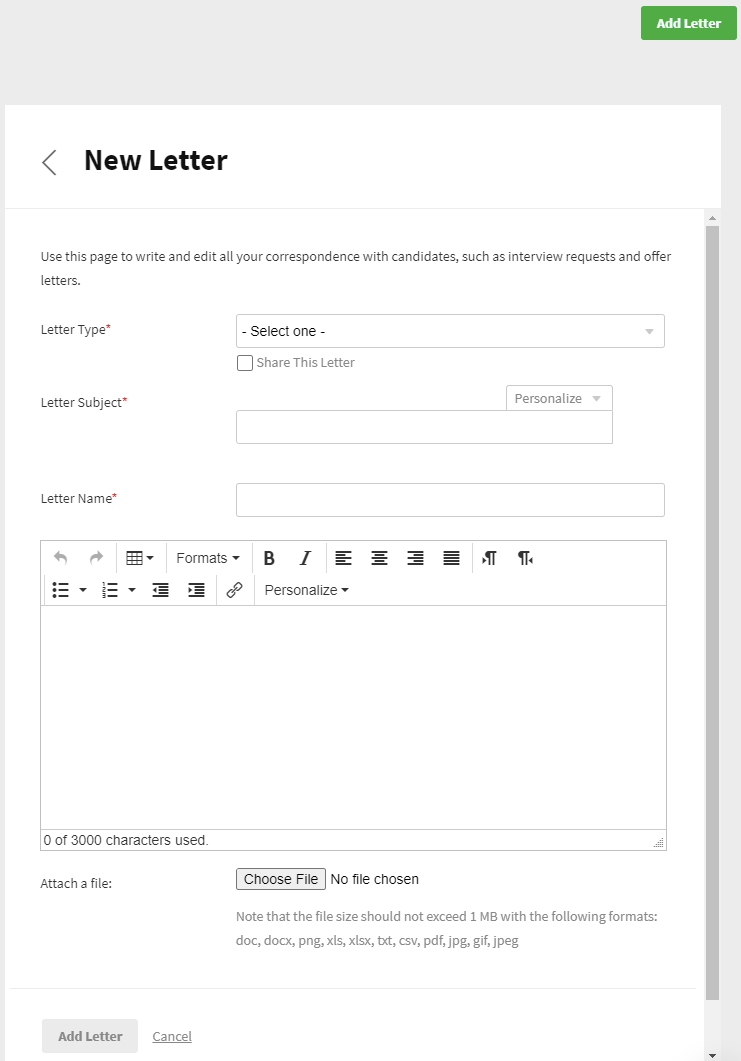 Add Letter

New Letter

Use this page to write and edit all your correspondence with candidates, such as interview requests and offer letters.

Letter Type*
- Select one -
Share This Letter

Letter Subject*
Personalize

Letter Name*

Formats B I
Personalize

0 of 3000 characters used.

Attach a file:
Choose File No file chosen

Note that the file size should not exceed 1 MB with the following formats: doc, docx, png, xls, xlsx, txt, csv, pdf, jpg, gif, jpeg

Add Letter Cancel